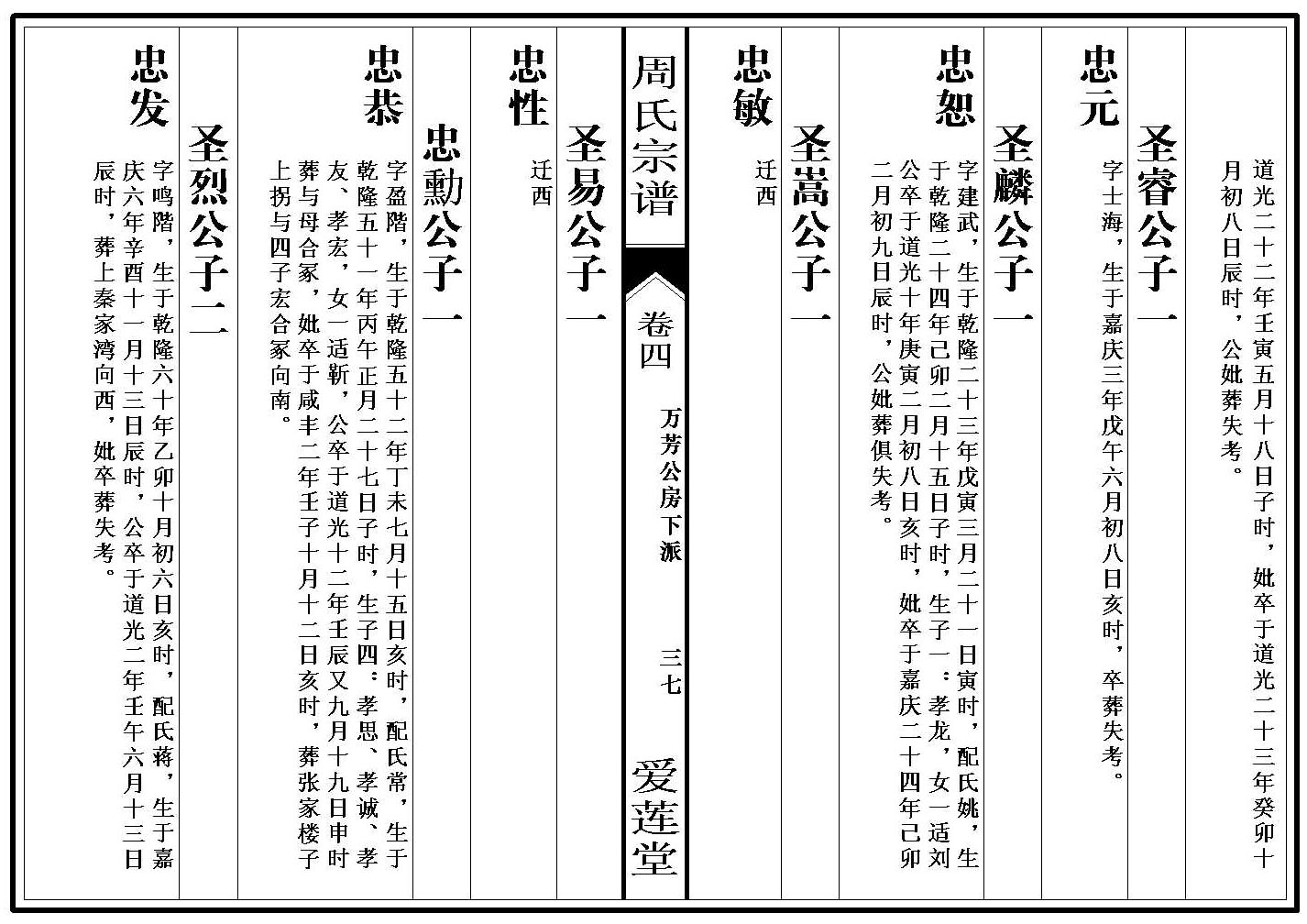 道光二十二年壬寅五月十八日子时，妣卒于道光二十三年癸卯十月初八日辰时，公妣葬失考。

圣睿公子一

忠元

字士海，生于嘉庆三年戊午六月初八日亥时，卒葬失考。

圣麟公子一

忠恕

字建武，生于乾隆二十三年戊寅三月二十一日寅时，配氏姚，生于乾隆二十四年己卯二月十五日子时，生子一：孝龙，女一适刘公卒于道光十年庚寅二月初八日亥时，妣卒于嘉庆二十四年己卯二月初九日辰时，公妣葬俱失考。

圣嵩公子一

忠敏

迁西

周氏宗谱

卷四

万芳公房下派

三七

爱莲堂

圣易公子一

忠性

迁西

忠勳公子一

忠恭

字盈階，生于乾隆五十二年丁未七月十五日亥时，配氏常，生于乾隆五十一年丙午正月二十七日子时，生子四：孝思、孝诚、孝友、孝宏，女一适靳，公卒于道光十二年壬辰又九月十九日申时葬与母合冢，妣卒于咸丰二年壬子十月十二日亥时，葬张家楼子上拐与四子宏合冢向南。

圣烈公子二

忠发

字鸣階，生于乾隆六十年乙卯十月初六日亥时，配氏蒋，生于嘉庆六年辛酉十一月十三日辰时，公卒于道光二年壬午六月十三日辰时，葬上秦家湾向西，妣卒葬失考。